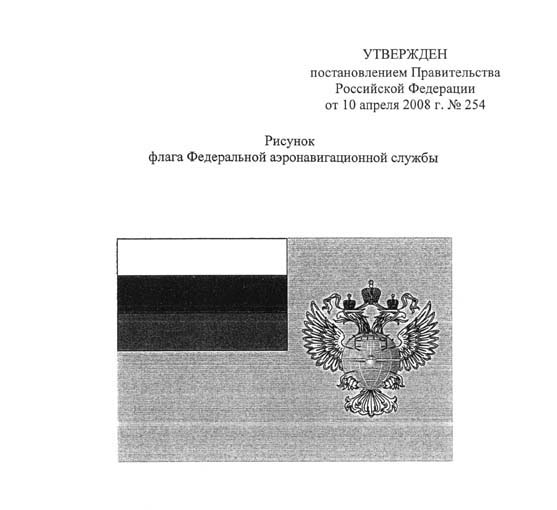 УТВЕРЖДЕН
постановлением Правительства
Российской Федерации
от 10 апреля 2008 г. № 254

Рисунок
флага Федеральной аэронавигационной службы